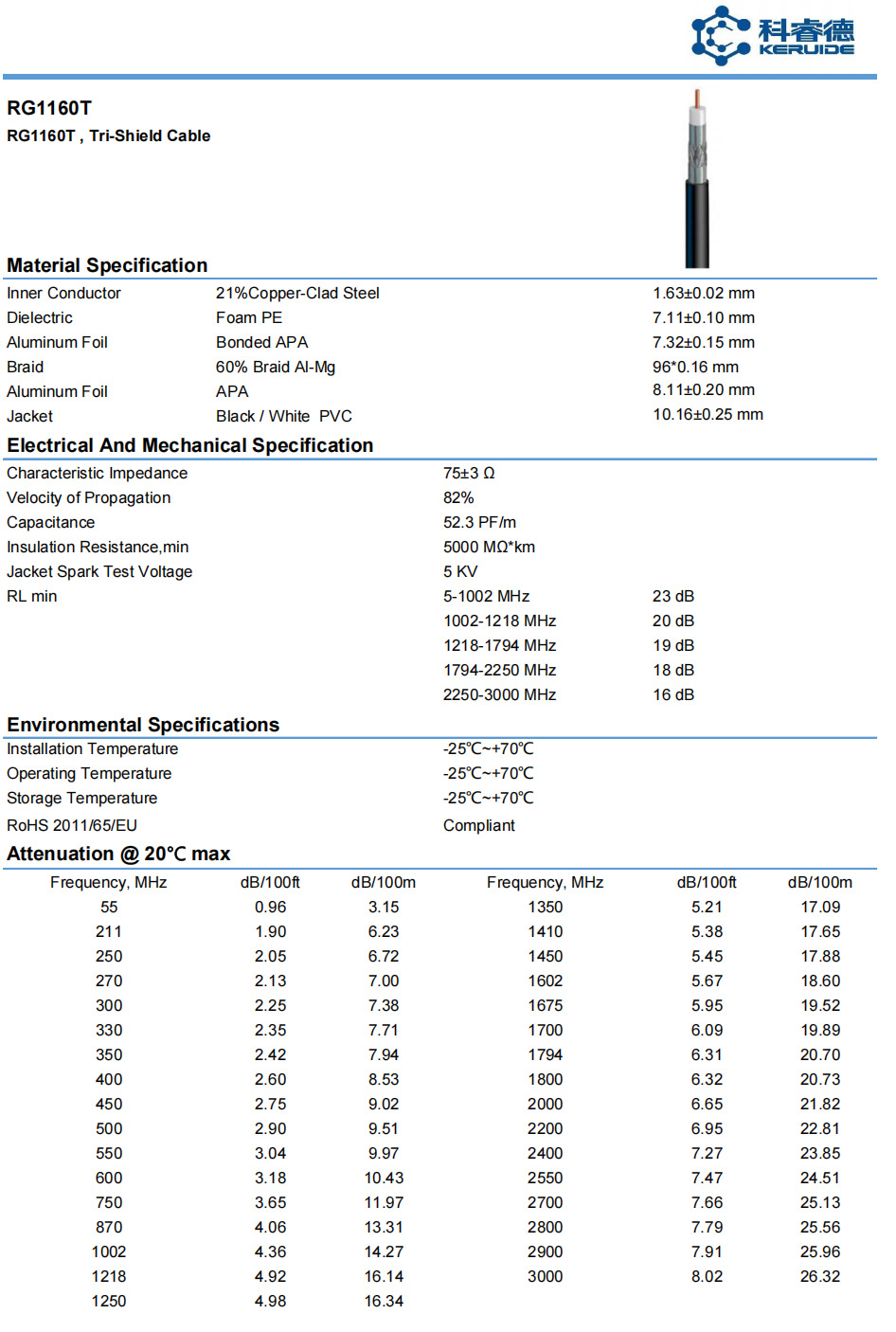 科睿德
KERUIDE

RG1160T
RG1160T , Tri-Shield Cable

Material Specification

| | | |
|---|---|---|
| Inner Conductor | 21%Copper-Clad Steel | 1.63±0.02 mm |
| Dielectric | Foam PE | 7.11±0.10 mm |
| Aluminum Foil | Bonded APA | 7.32±0.15 mm |
| Braid | 60% Braid Al-Mg | 96*0.16 mm |
| Aluminum Foil | APA | 8.11±0.20 mm |
| Jacket | Black / White PVC | 10.16±0.25 mm |

Electrical And Mechanical Specification

| | | |
|---|---|---|
| Characteristic Impedance | 75±3 Ω | |
| Velocity of Propagation | 82% | |
| Capacitance | 52.3 PF/m | |
| Insulation Resistance,min | 5000 MΩ*km | |
| Jacket Spark Test Voltage | 5 KV | |
| RL min | 5-1002 MHz | 23 dB |
| | 1002-1218 MHz | 20 dB |
| | 1218-1794 MHz | 19 dB |
| | 1794-2250 MHz | 18 dB |
| | 2250-3000 MHz | 16 dB |

Environmental Specifications

| | |
|---|---|
| Installation Temperature | -25℃~+70℃ |
| Operating Temperature | -25℃~+70℃ |
| Storage Temperature | -25℃~+70℃ |
| RoHS 2011/65/EU | Compliant |

Attenuation @ 20℃ max

| Frequency, MHz | dB/100ft | dB/100m | Frequency, MHz | dB/100ft | dB/100m |
|---|---|---|---|---|---|
| 55 | 0.96 | 3.15 | 1350 | 5.21 | 17.09 |
| 211 | 1.90 | 6.23 | 1410 | 5.38 | 17.65 |
| 250 | 2.05 | 6.72 | 1450 | 5.45 | 17.88 |
| 270 | 2.13 | 7.00 | 1602 | 5.67 | 18.60 |
| 300 | 2.25 | 7.38 | 1675 | 5.95 | 19.52 |
| 330 | 2.35 | 7.71 | 1700 | 6.09 | 19.89 |
| 350 | 2.42 | 7.94 | 1794 | 6.31 | 20.70 |
| 400 | 2.60 | 8.53 | 1800 | 6.32 | 20.73 |
| 450 | 2.75 | 9.02 | 2000 | 6.65 | 21.82 |
| 500 | 2.90 | 9.51 | 2200 | 6.95 | 22.81 |
| 550 | 3.04 | 9.97 | 2400 | 7.27 | 23.85 |
| 600 | 3.18 | 10.43 | 2550 | 7.47 | 24.51 |
| 750 | 3.65 | 11.97 | 2700 | 7.66 | 25.13 |
| 870 | 4.06 | 13.31 | 2800 | 7.79 | 25.56 |
| 1002 | 4.36 | 14.27 | 2900 | 7.91 | 25.96 |
| 1218 | 4.92 | 16.14 | 3000 | 8.02 | 26.32 |
| 1250 | 4.98 | 16.34 | | | |